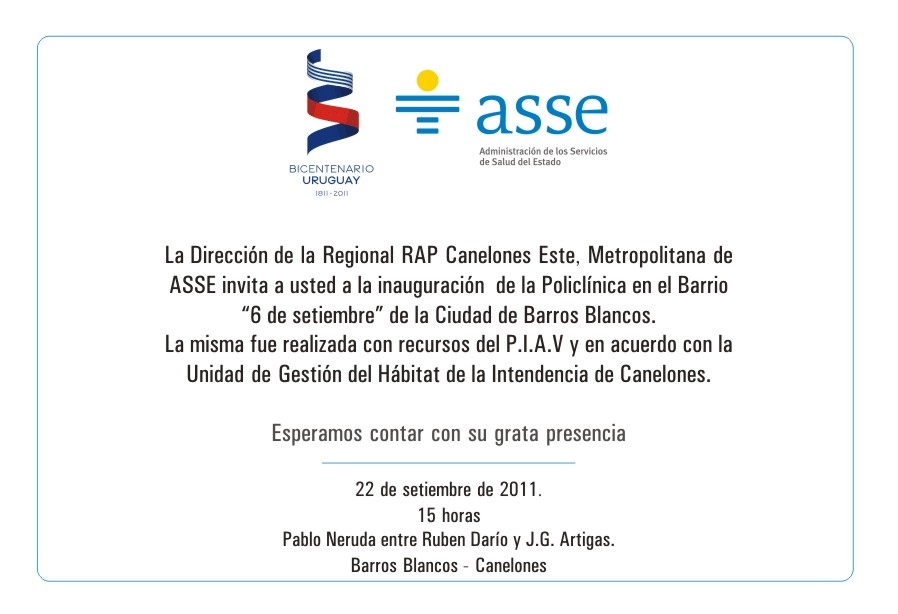 BICENTENARIO
URUGUAY
1811 - 2011

asse
Administración de los Servicios de Salud del Estado

La Dirección de la Regional RAP Canelones Este, Metropolitana de ASSE invita a usted a la inauguración de la Policlínica en el Barrio "6 de setiembre" de la Ciudad de Barros Blancos.
La misma fue realizada con recursos del P.I.A.V y en acuerdo con la Unidad de Gestión del Hábitat de la Intendencia de Canelones.

Esperamos contar con su grata presencia

22 de setiembre de 2011.
15 horas
Pablo Neruda entre Ruben Darío y J.G. Artigas.
Barros Blancos - Canelones